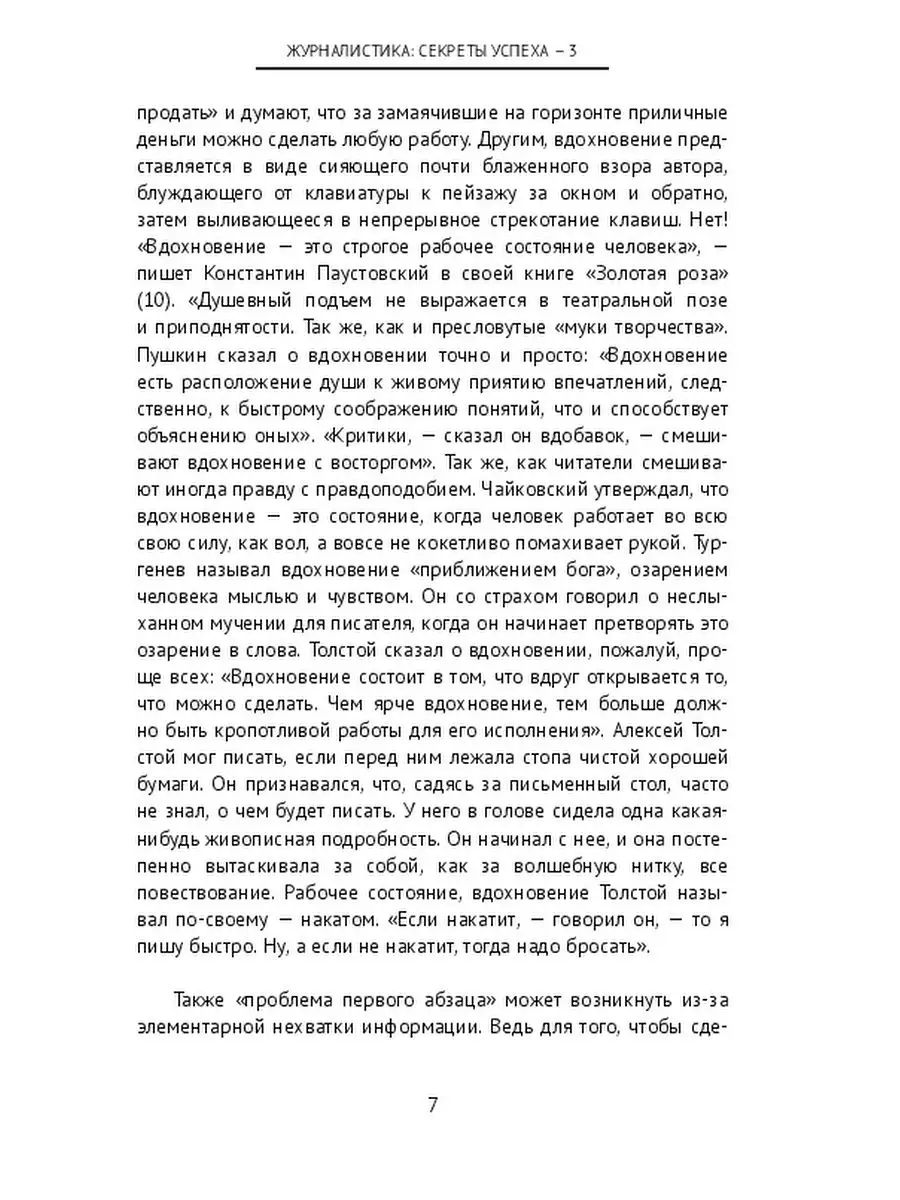 ЖУРНАЛИСТИКА: СЕКРЕТЫ УСПЕХА – 3

продать» и думают, что за замаячившие на горизонте приличные деньги можно сделать любую работу. Другим, вдохновение представляется в виде сияющего почти блаженного взора автора, блуждающего от клавиатуры к пейзажу за окном и обратно, затем выливающееся в непрерывное стрекотание клавиш. Нет! «Вдохновение — это строгое рабочее состояние человека», — пишет Константин Паустовский в своей книге «Золотая роза» (10). «Душевный подъем не выражается в театральной позе и приподнятости. Так же, как и пресловутые «муки творчества». Пушкин сказал о вдохновении точно и просто: «Вдохновение есть расположение души к живому приятию впечатлений, следственно, к быстрому соображению понятий, что и способствует объяснению оных». «Критики, — сказал он вдобавок, — смешивают вдохновение с восторгом». Так же, как читатели смешивают иногда правду с правдоподобием. Чайковский утверждал, что вдохновение — это состояние, когда человек работает во всю свою силу, как вол, а вовсе не кокетливо помахивает рукой. Тургенев называл вдохновение «приближением бога», озарением человека мыслью и чувством. Он со страхом говорил о неслыханном мучении для писателя, когда он начинает претворять это озарение в слова. Толстой сказал о вдохновении, пожалуй, проще всех: «Вдохновение состоит в том, что вдруг открывается то, что можно сделать. Чем ярче вдохновение, тем больше должно быть кропотливой работы для его исполнения». Алексей Толстой мог писать, если перед ним лежала стопа чистой хорошей бумаги. Он признавался, что, садясь за письменный стол, часто не знал, о чем будет писать. У него в голове сидела одна какая-нибудь живописная подробность. Он начинал с нее, и она постепенно вытаскивала за собой, как за волшебную нитку, все повествование. Рабочее состояние, вдохновение Толстой называл по-своему — накатом. «Если накатит, — говорил он, — то я пишу быстро. Ну, а если не накатит, тогда надо бросать».

Также «проблема первого абзаца» может возникнуть из-за элементарной нехватки информации. Ведь для того, чтобы сде-

7